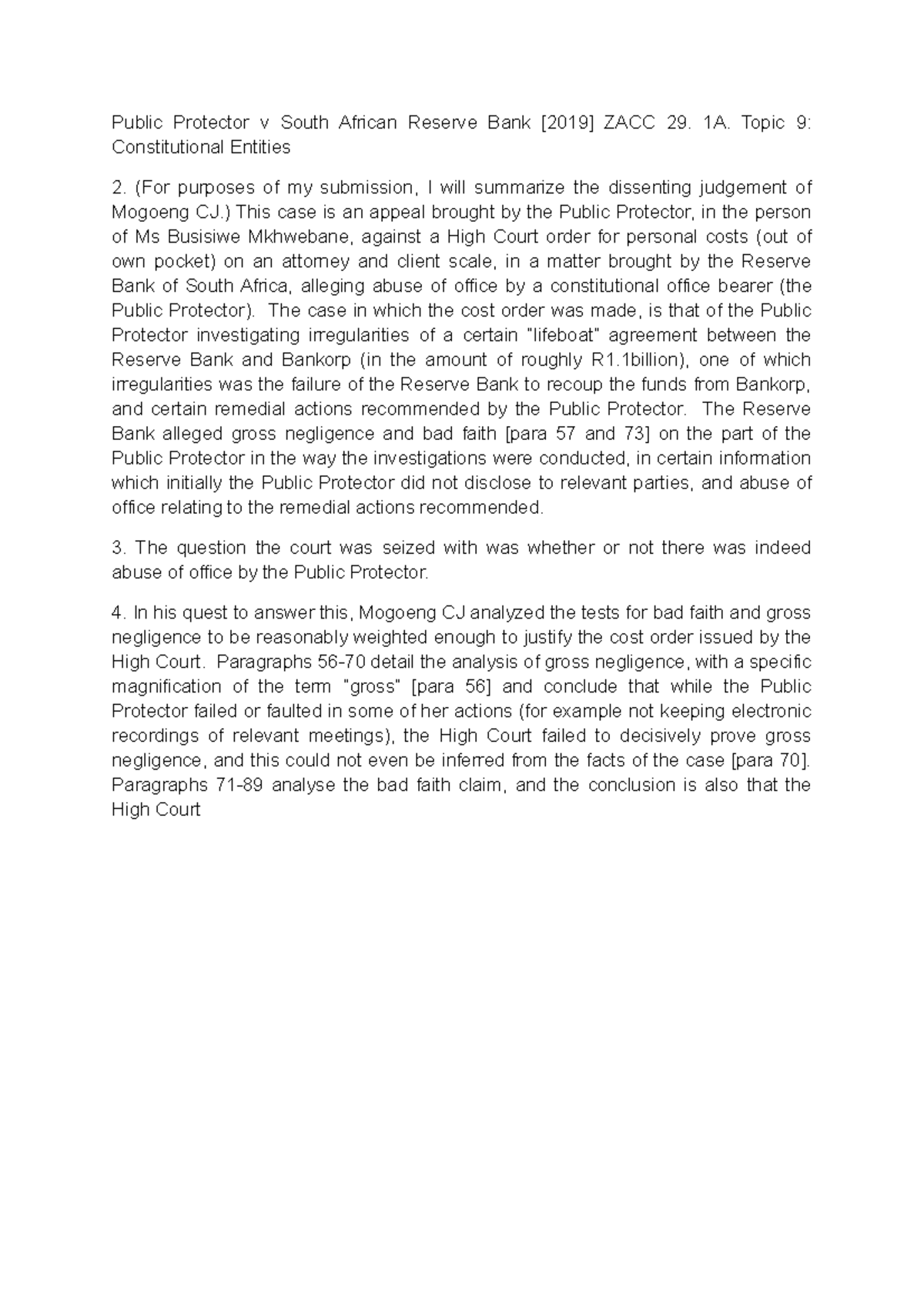 Public Protector v South African Reserve Bank [2019] ZACC 29. 1A. Topic 9: Constitutional Entities

2. (For purposes of my submission, I will summarize the dissenting judgement of Mogoeng CJ.) This case is an appeal brought by the Public Protector, in the person of Ms Busisiwe Mkhwebane, against a High Court order for personal costs (out of own pocket) on an attorney and client scale, in a matter brought by the Reserve Bank of South Africa, alleging abuse of office by a constitutional office bearer (the Public Protector). The case in which the cost order was made, is that of the Public Protector investigating irregularities of a certain "lifeboat" agreement between the Reserve Bank and Bankorp (in the amount of roughly R1.1billion), one of which irregularities was the failure of the Reserve Bank to recoup the funds from Bankorp, and certain remedial actions recommended by the Public Protector. The Reserve Bank alleged gross negligence and bad faith [para 57 and 73] on the part of the Public Protector in the way the investigations were conducted, in certain information which initially the Public Protector did not disclose to relevant parties, and abuse of office relating to the remedial actions recommended.

3. The question the court was seized with was whether or not there was indeed abuse of office by the Public Protector.

4. In his quest to answer this, Mogoeng CJ analyzed the tests for bad faith and gross negligence to be reasonably weighted enough to justify the cost order issued by the High Court. Paragraphs 56-70 detail the analysis of gross negligence, with a specific magnification of the term "gross" [para 56] and conclude that while the Public Protector failed or faulted in some of her actions (for example not keeping electronic recordings of relevant meetings), the High Court failed to decisively prove gross negligence, and this could not even be inferred from the facts of the case [para 70]. Paragraphs 71-89 analyse the bad faith claim, and the conclusion is also that the High Court